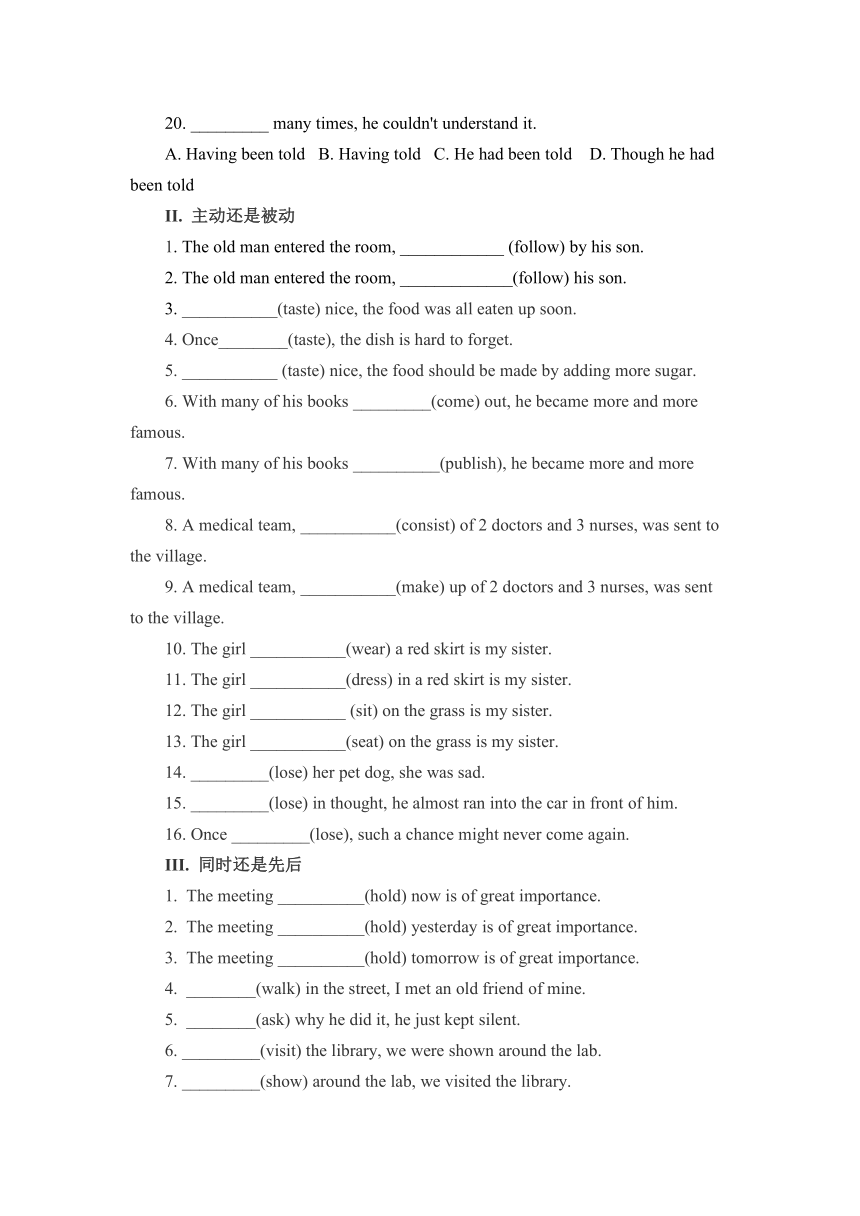 20. _________ many times, he couldn't understand it.

A. Having been told   B. Having told   C. He had been told   D. Though he had been told

II. 主动还是被动

1. The old man entered the room, ____________ (follow) by his son.

2. The old man entered the room, _____________(follow) his son.

3. ___________(taste) nice, the food was all eaten up soon.

4. Once________(taste), the dish is hard to forget.

5. ___________ (taste) nice, the food should be made by adding more sugar.

6. With many of his books _________(come) out, he became more and more famous.

7. With many of his books __________(publish), he became more and more famous.

8. A medical team, ___________(consist) of 2 doctors and 3 nurses, was sent to the village.

9. A medical team, ___________(make) up of 2 doctors and 3 nurses, was sent to the village.

10. The girl ___________(wear) a red skirt is my sister.

11. The girl ___________(dress) in a red skirt is my sister.

12. The girl ___________ (sit) on the grass is my sister.

13. The girl ___________(seat) on the grass is my sister.

14. _________(lose) her pet dog, she was sad.

15. _________(lose) in thought, he almost ran into the car in front of him.

16. Once _________(lose), such a chance might never come again.

III. 同时还是先后

1. The meeting __________(hold) now is of great importance.

2. The meeting __________(hold) yesterday is of great importance.

3. The meeting __________(hold) tomorrow is of great importance.

4. ________(walk) in the street, I met an old friend of mine.

5. ________(ask) why he did it, he just kept silent.

6. _________(visit) the library, we were shown around the lab.

7. _________(show) around the lab, we visited the library.